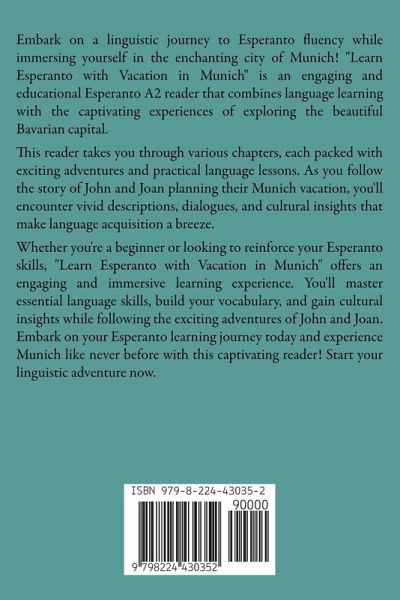 Embark on a linguistic journey to Esperanto fluency while immersing yourself in the enchanting city of Munich! "Learn Esperanto with Vacation in Munich" is an engaging and educational Esperanto A2 reader that combines language learning with the captivating experiences of exploring the beautiful Bavarian capital.

This reader takes you through various chapters, each packed with exciting adventures and practical language lessons. As you follow the story of John and Joan planning their Munich vacation, you'll encounter vivid descriptions, dialogues, and cultural insights that make language acquisition a breeze.

Whether you're a beginner or looking to reinforce your Esperanto skills, "Learn Esperanto with Vacation in Munich" offers an engaging and immersive learning experience. You'll master essential language skills, build your vocabulary, and gain cultural insights while following the exciting adventures of John and Joan. Embark on your Esperanto learning journey today and experience Munich like never before with this captivating reader! Start your linguistic adventure now.

ISBN 979-8-224-43035-2

90000

9 798224 430352